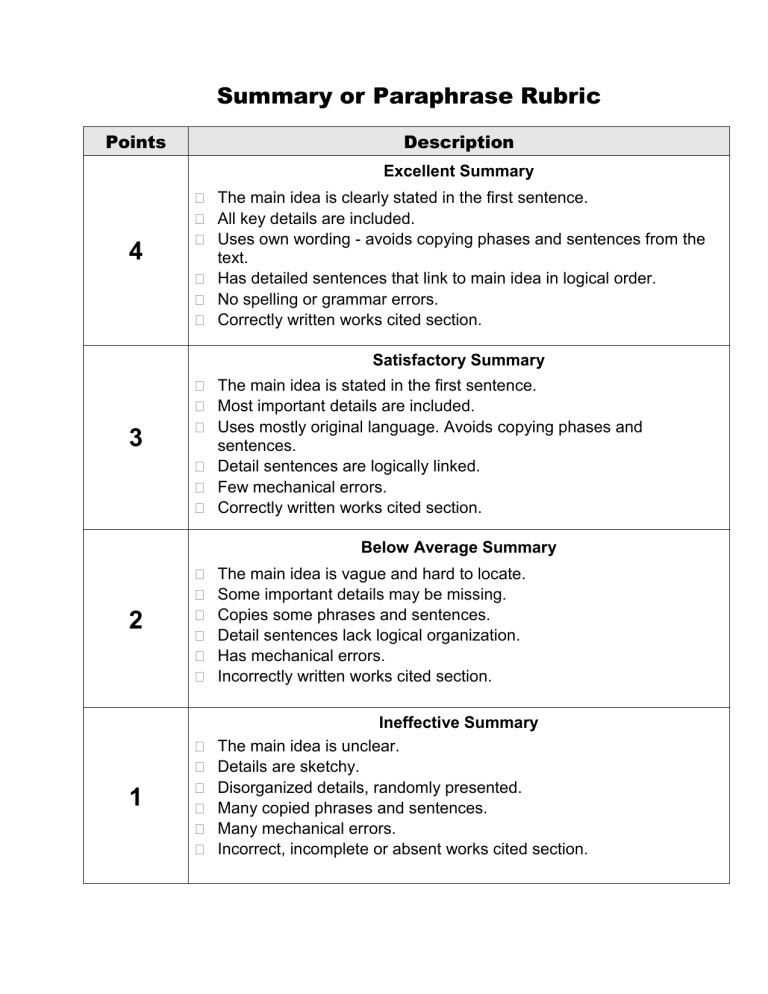 Summary or Paraphrase Rubric

| Points | Description |
|---|---|
| 4 | Excellent Summary ☐ The main idea is clearly stated in the first sentence. ☐ All key details are included. ☐ Uses own wording - avoids copying phases and sentences from the text. ☐ Has detailed sentences that link to main idea in logical order. ☐ No spelling or grammar errors. ☐ Correctly written works cited section. |
| 3 | Satisfactory Summary ☐ The main idea is stated in the first sentence. ☐ Most important details are included. ☐ Uses mostly original language. Avoids copying phases and sentences. ☐ Detail sentences are logically linked. ☐ Few mechanical errors. ☐ Correctly written works cited section. |
| 2 | Below Average Summary ☐ The main idea is vague and hard to locate. ☐ Some important details may be missing. ☐ Copies some phrases and sentences. ☐ Detail sentences lack logical organization. ☐ Has mechanical errors. ☐ Incorrectly written works cited section. |
| 1 | Ineffective Summary ☐ The main idea is unclear. ☐ Details are sketchy. ☐ Disorganized details, randomly presented. ☐ Many copied phrases and sentences. ☐ Many mechanical errors. ☐ Incorrect, incomplete or absent works cited section. |